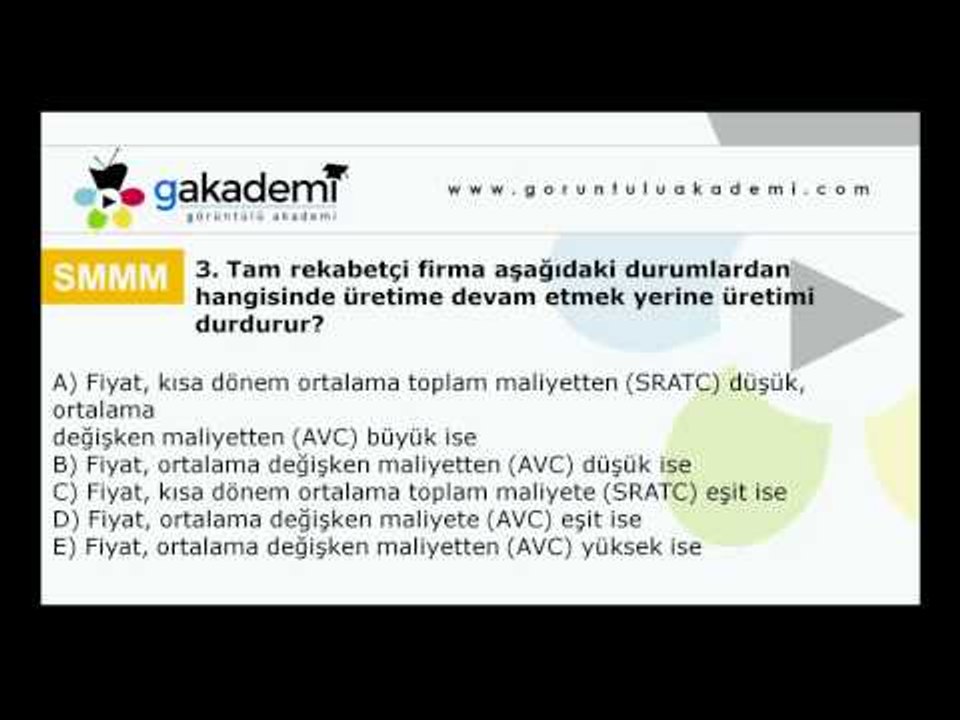 gakademi
görüntülü akademi

www.goruntuluakademi.com

SMMM

3. Tam rekabetçi firma aşağıdaki durumlardan hangisinde üretime devam etmek yerine üretimi durdurur?

A) Fiyat, kısa dönem ortalama toplam maliyetten (SRATC) düşük, ortalama
değişken maliyetten (AVC) büyük ise
B) Fiyat, ortalama değişken maliyetten (AVC) düşük ise
C) Fiyat, kısa dönem ortalama toplam maliyete (SRATC) eşit ise
D) Fiyat, ortalama değişken maliyete (AVC) eşit ise
E) Fiyat, ortalama değişken maliyetten (AVC) yüksek ise